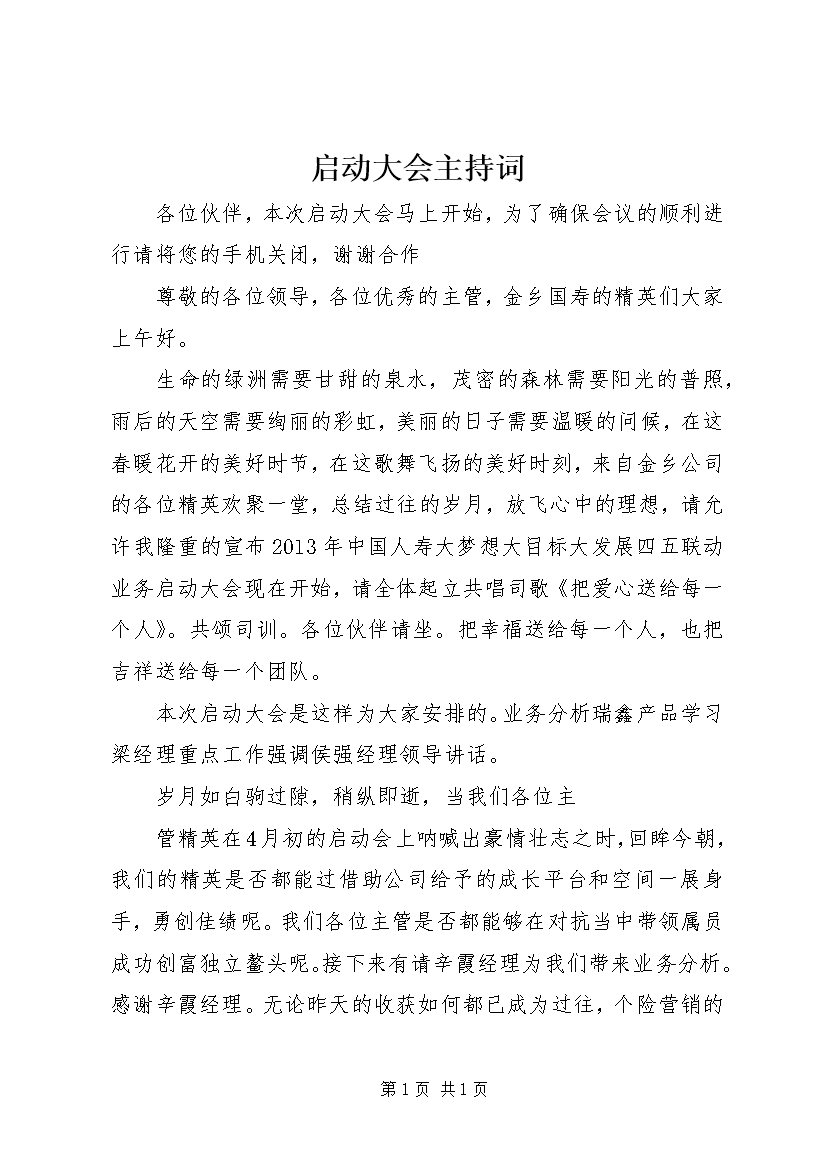 启动大会主持词

各位伙伴，本次启动大会马上开始，为了确保会议的顺利进行请将您的手机关闭，谢谢合作

尊敬的各位领导，各位优秀的主管，金乡国寿的精英们大家上午好。

生命的绿洲需要甘甜的泉水，茂密的森林需要阳光的普照，雨后的天空需要绚丽的彩虹，美丽的日子需要温暖的问候，在这春暖花开的美好时节，在这歌舞飞扬的美好时刻，来自金乡公司的各位精英欢聚一堂，总结过往的岁月，放飞心中的理想，请允许我隆重的宣布2013年中国人寿大梦想大目标大发展四五联动业务启动大会现在开始，请全体起立共唱司歌《把爱心送给每一个人》。共颂司训。各位伙伴请坐。把幸福送给每一个人，也把吉祥送给每一个团队。

本次启动大会是这样为大家安排的。业务分析瑞鑫产品学习梁经理重点工作强调侯强经理领导讲话。

岁月如白驹过隙，稍纵即逝，当我们各位主

管精英在4月初的启动会上呐喊出豪情壮志之时，回眸今朝，我们的精英是否都能过借助公司给予的成长平台和空间一展身手，勇创佳绩呢。我们各位主管是否都能够在对抗当中带领属员成功创富独立鳌头呢。接下来有请辛霞经理为我们带来业务分析。感谢辛霞经理。无论昨天的收获如何都已成为过往，个险营销的

第1页 共1页